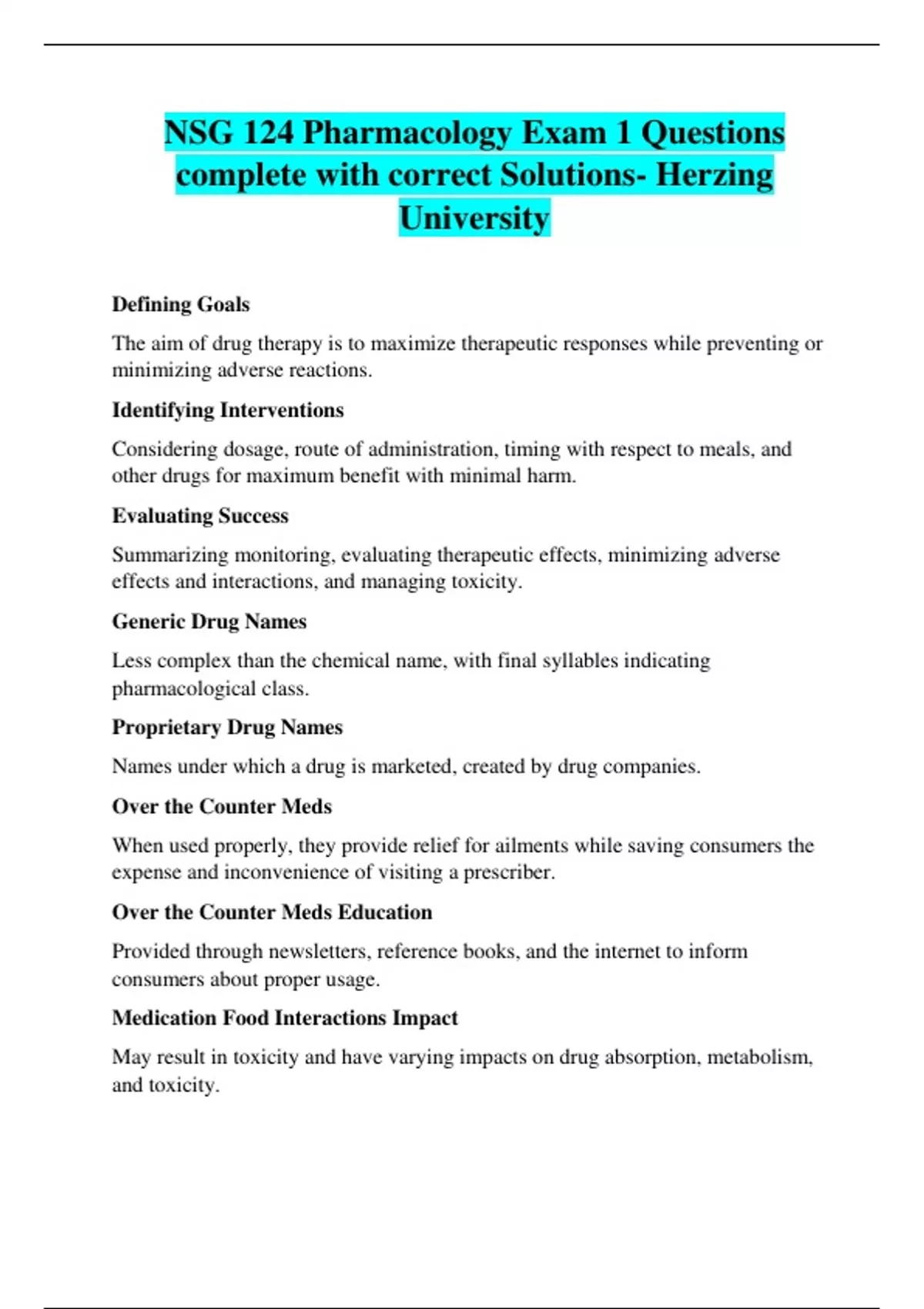 NSG 124 Pharmacology Exam 1 Questions complete with correct Solutions- Herzing University

Defining Goals

The aim of drug therapy is to maximize therapeutic responses while preventing or minimizing adverse reactions.

Identifying Interventions

Considering dosage, route of administration, timing with respect to meals, and other drugs for maximum benefit with minimal harm.

Evaluating Success

Summarizing monitoring, evaluating therapeutic effects, minimizing adverse effects and interactions, and managing toxicity.

Generic Drug Names

Less complex than the chemical name, with final syllables indicating pharmacological class.

Proprietary Drug Names

Names under which a drug is marketed, created by drug companies.

Over the Counter Meds

When used properly, they provide relief for ailments while saving consumers the expense and inconvenience of visiting a prescriber.

Over the Counter Meds Education

Provided through newsletters, reference books, and the internet to inform consumers about proper usage.

Medication Food Interactions Impact

May result in toxicity and have varying impacts on drug absorption, metabolism, and toxicity.